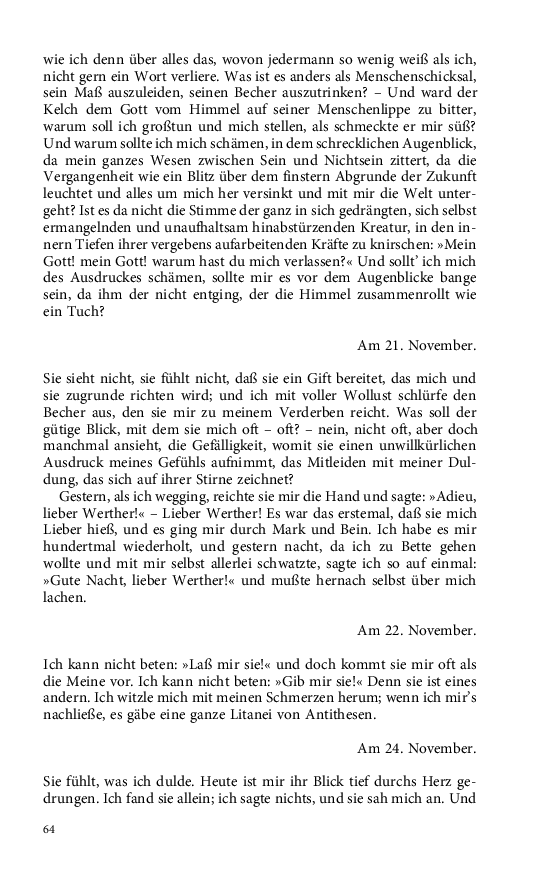 wie ich denn über alles das, wovon jedermann so wenig weiß als ich, nicht gern ein Wort verliere. Was ist es anders als Menschenschicksal, sein Maß auszuleiden, seinen Becher auszutrinken? – Und ward der Kelch dem Gott vom Himmel auf seiner Menschenlippe zu bitter, warum soll ich großtun und mich stellen, als schmeckte er mir süß? Und warum sollte ich mich schämen, in dem schrecklichen Augenblick, da mein ganzes Wesen zwischen Sein und Nichtsein zittert, da die Vergangenheit wie ein Blitz über dem finstern Abgrunde der Zukunft leuchtet und alles um mich her versinkt und mit mir die Welt untergeht? Ist es da nicht die Stimme der ganz in sich gedrängten, sich selbst ermangelnden und unaufhaltsam hinabstürzenden Kreatur, in den innern Tiefen ihrer vergebens aufarbeitenden Kräfte zu knirschen: »Mein Gott! mein Gott! warum hast du mich verlassen?« Und sollt' ich mich des Ausdruckes schämen, sollte mir es vor dem Augenblicke bange sein, da ihm der nicht entging, der die Himmel zusammenrollt wie ein Tuch?

Am 21. November.

Sie sieht nicht, sie fühlt nicht, daß sie ein Gift bereitet, das mich und sie zugrunde richten wird; und ich mit voller Wollust schlürfe den Becher aus, den sie mir zu meinem Verderben reicht. Was soll der gütige Blick, mit dem sie mich oft – oft? – nein, nicht oft, aber doch manchmal ansieht, die Gefälligkeit, womit sie einen unwillkürlichen Ausdruck meines Gefühls aufnimmt, das Mitleiden mit meiner Duldung, das sich auf ihrer Stirne zeichnet?

Gestern, als ich wegging, reichte sie mir die Hand und sagte: »Adieu, lieber Werther!« – Lieber Werther! Es war das erstemal, daß sie mich Lieber hieß, und es ging mir durch Mark und Bein. Ich habe es mir hundertmal wiederholt, und gestern nacht, da ich zu Bette gehen wollte und mit mir selbst allerlei schwatzte, sagte ich so auf einmal: »Gute Nacht, lieber Werther!« und mußte hernach selbst über mich lachen.

Am 22. November.

Ich kann nicht beten: »Laß mir sie!« und doch kommt sie mir oft als die Meine vor. Ich kann nicht beten: »Gib mir sie!« Denn sie ist eines andern. Ich witzle mich mit meinen Schmerzen herum; wenn ich mir's nachließe, es gäbe eine ganze Litanei von Antithesen.

Am 24. November.

Sie fühlt, was ich dulde. Heute ist mir ihr Blick tief durchs Herz gedrungen. Ich fand sie allein; ich sagte nichts, und sie sah mich an. Und

64